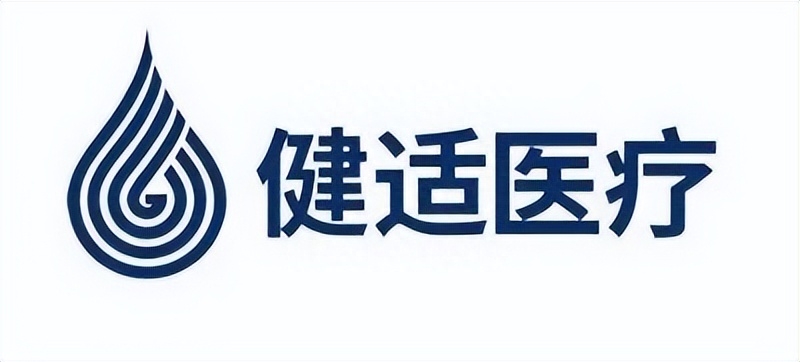 健适医疗